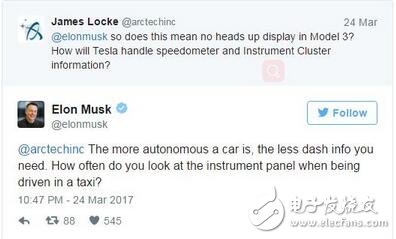 James Locke @arctechinc 24 Mar
@elonmusk so does this mean no heads up display in Model 3? How will Tesla handle speedometer and Instrument Cluster information?

Elon Musk
@elonmusk

Follow

@arctechinc The more autonomous a car is, the less dash info you need. How often do you look at the instrument panel when being driven in a taxi?

10:47 PM - 24 Mar 2017

88 545

电子发烧友
www.elecfans.com